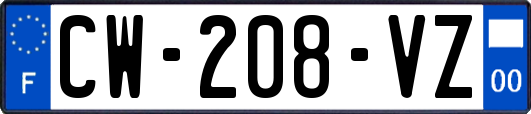 F

CW-208-VZ

00